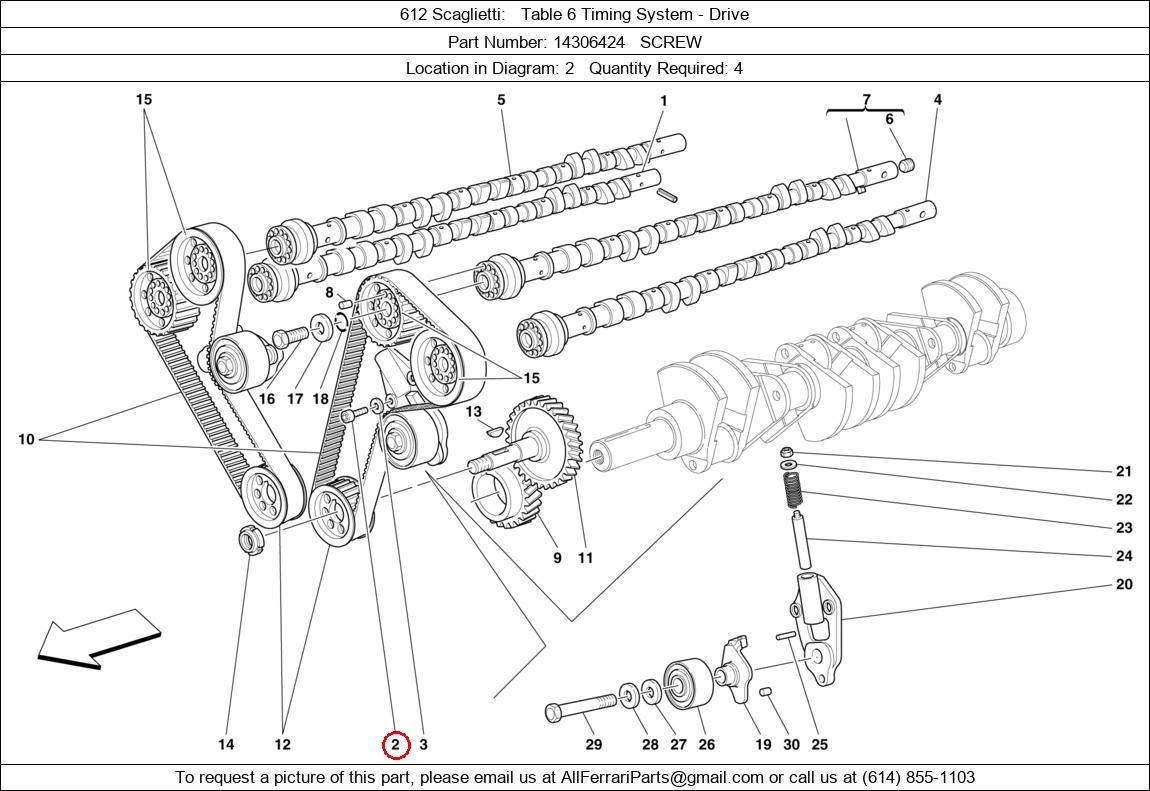 612 Scaglietti: Table 6 Timing System - Drive
Part Number: 14306424 SCREW
Location in Diagram: 2 Quantity Required: 4

15
5
1
7
6
4
8
16
17
18
15
13
10
21
22
23
24
20
9
11
14
12
2
3
29
28
27
26
19
30
25

To request a picture of this part, please email us at AllFerrariParts@gmail.com or call us at (614) 855-1103